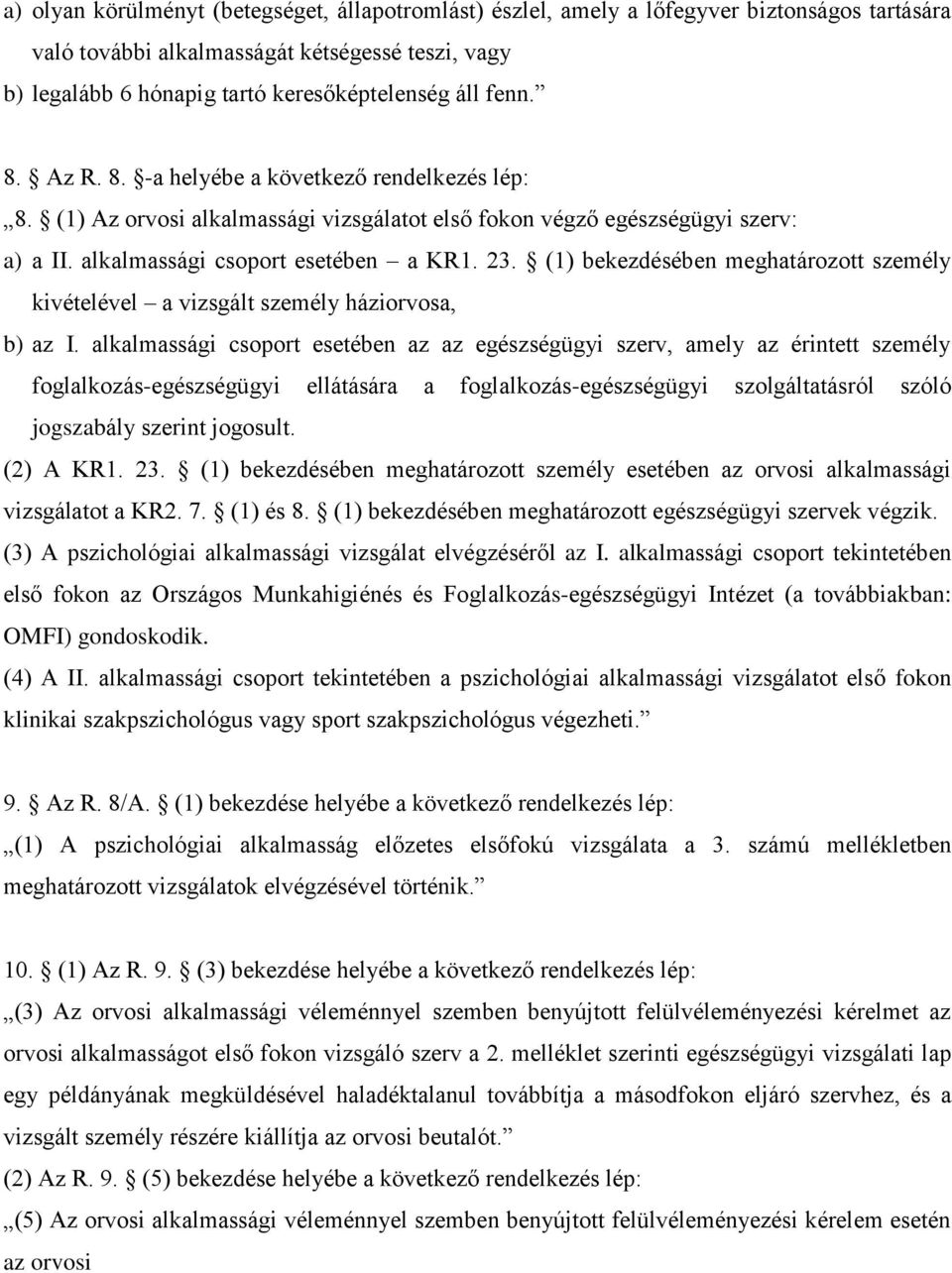 a) olyan körülményt (betegséget, állapotromlást) észlel, amely a lőfegyver biztonságos tartására való további alkalmasságát kétségessé teszi, vagy

b) legalább 6 hónapig tartó keresőképtelenség áll fenn.”

8. § Az R. 8. §-a helyébe a következő rendelkezés lép:

„8. § (1) Az orvosi alkalmassági vizsgálatot első fokon végző egészségügyi szerv:

a) a II. alkalmassági csoport esetében – a KR1. 23. § (1) bekezdésében meghatározott személy kivételével – a vizsgált személy háziorvosa,

b) az I. alkalmassági csoport esetében az az egészségügyi szerv, amely az érintett személy foglalkozás-egészségügyi ellátására a foglalkozás-egészségügyi szolgáltatásról szóló jogszabály szerint jogosult.

(2) A KR1. 23. § (1) bekezdésében meghatározott személy esetében az orvosi alkalmassági vizsgálatot a KR2. 7. § (1) és 8. § (1) bekezdésében meghatározott egészségügyi szervek végzik.

(3) A pszichológiai alkalmassági vizsgálat elvégzéséről az I. alkalmassági csoport tekintetében első fokon az Országos Munkahigiénés és Foglalkozás-egészségügyi Intézet (a továbbiakban: OMFI) gondoskodik.

(4) A II. alkalmassági csoport tekintetében a pszichológiai alkalmassági vizsgálatot első fokon klinikai szakpszichológus vagy sport szakpszichológus végezheti.”

9. § Az R. 8/A. § (1) bekezdése helyébe a következő rendelkezés lép:

„(1) A pszichológiai alkalmasság előzetes elsőfokú vizsgálata a 3. számú mellékletben meghatározott vizsgálatok elvégzésével történik.”

10. § (1) Az R. 9. § (3) bekezdése helyébe a következő rendelkezés lép:

„(3) Az orvosi alkalmassági véleménnyel szemben benyújtott felülvéleményezési kérelmet az orvosi alkalmasságot első fokon vizsgáló szerv a 2. melléklet szerinti egészségügyi vizsgálati lap egy példányának megküldésével haladéktalanul továbbítja a másodfokon eljáró szervhez, és a vizsgált személy részére kiállítja az orvosi beutalót.”

(2) Az R. 9. § (5) bekezdése helyébe a következő rendelkezés lép:

„(5) Az orvosi alkalmassági véleménnyel szemben benyújtott felülvéleményezési kérelem esetén az orvosi